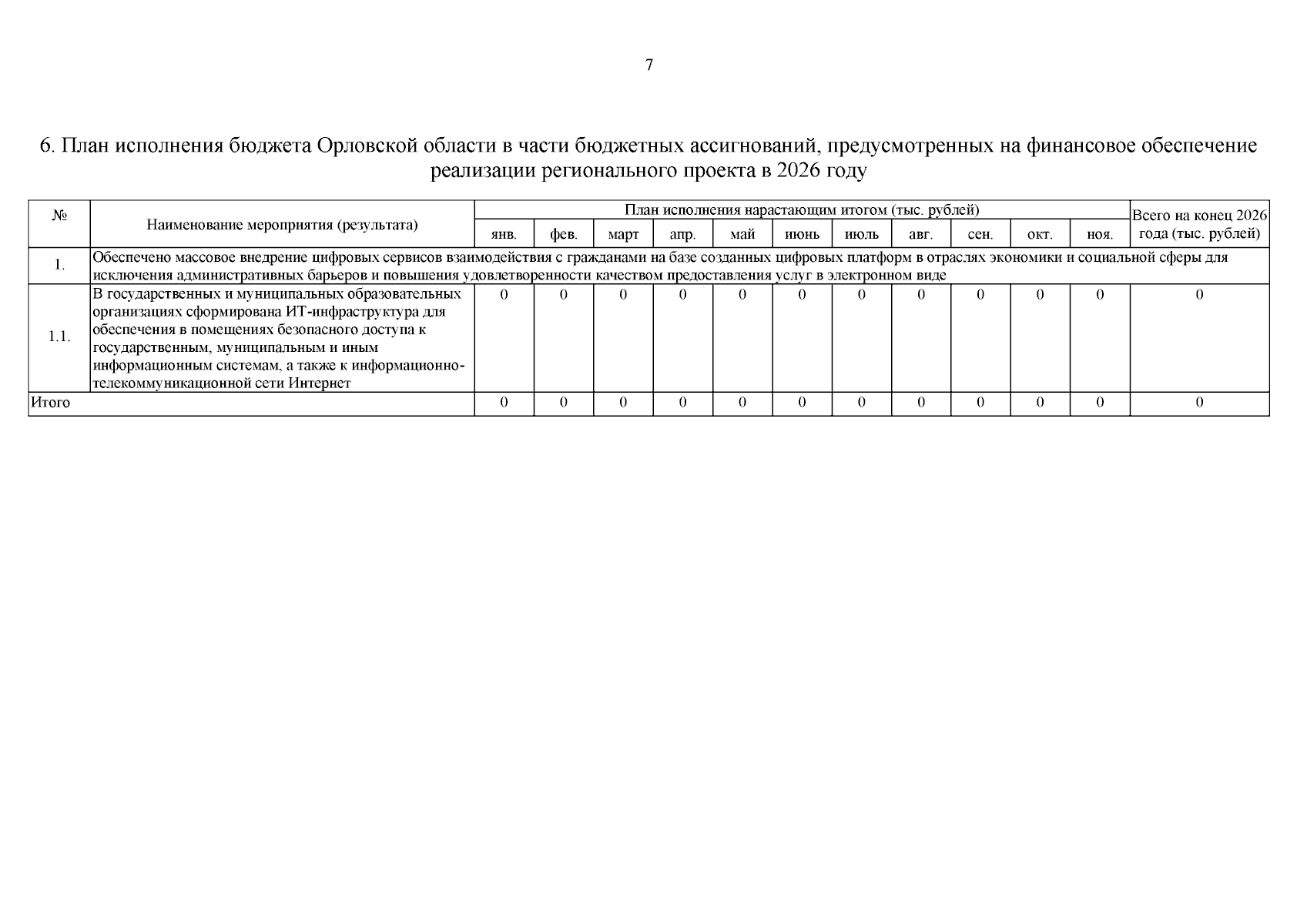 7

6. План исполнения бюджета Орловской области в части бюджетных ассигнований, предусмотренных на финансовое обеспечение реализации регионального проекта в 2026 году

| № | Наименование мероприятия (результата) | План исполнения нарастающим итогом (тыс. рублей) | | | | | | | | | | | Всего на конец 2026 года (тыс. рублей) |
|---|---|---|---|---|---|---|---|---|---|---|---|---|---|
| | | янв. | фев. | март | апр. | май | июнь | июль | авг. | сен. | окт. | ноя. | |
| 1. | Обеспечено массовое внедрение цифровых сервисов взаимодействия с гражданами на базе созданных цифровых платформ в отраслях экономики и социальной сферы для исключения административных барьеров и повышения удовлетворенности качеством предоставления услуг в электронном виде | | | | | | | | | | | | |
| 1.1. | В государственных и муниципальных образовательных организациях сформирована ИТ-инфраструктура для обеспечения в помещениях безопасного доступа к государственным, муниципальным и иным информационным системам, а также к информационно-телекоммуникационной сети Интернет | 0 | 0 | 0 | 0 | 0 | 0 | 0 | 0 | 0 | 0 | 0 | 0 |
| Итого | | 0 | 0 | 0 | 0 | 0 | 0 | 0 | 0 | 0 | 0 | 0 | 0 |